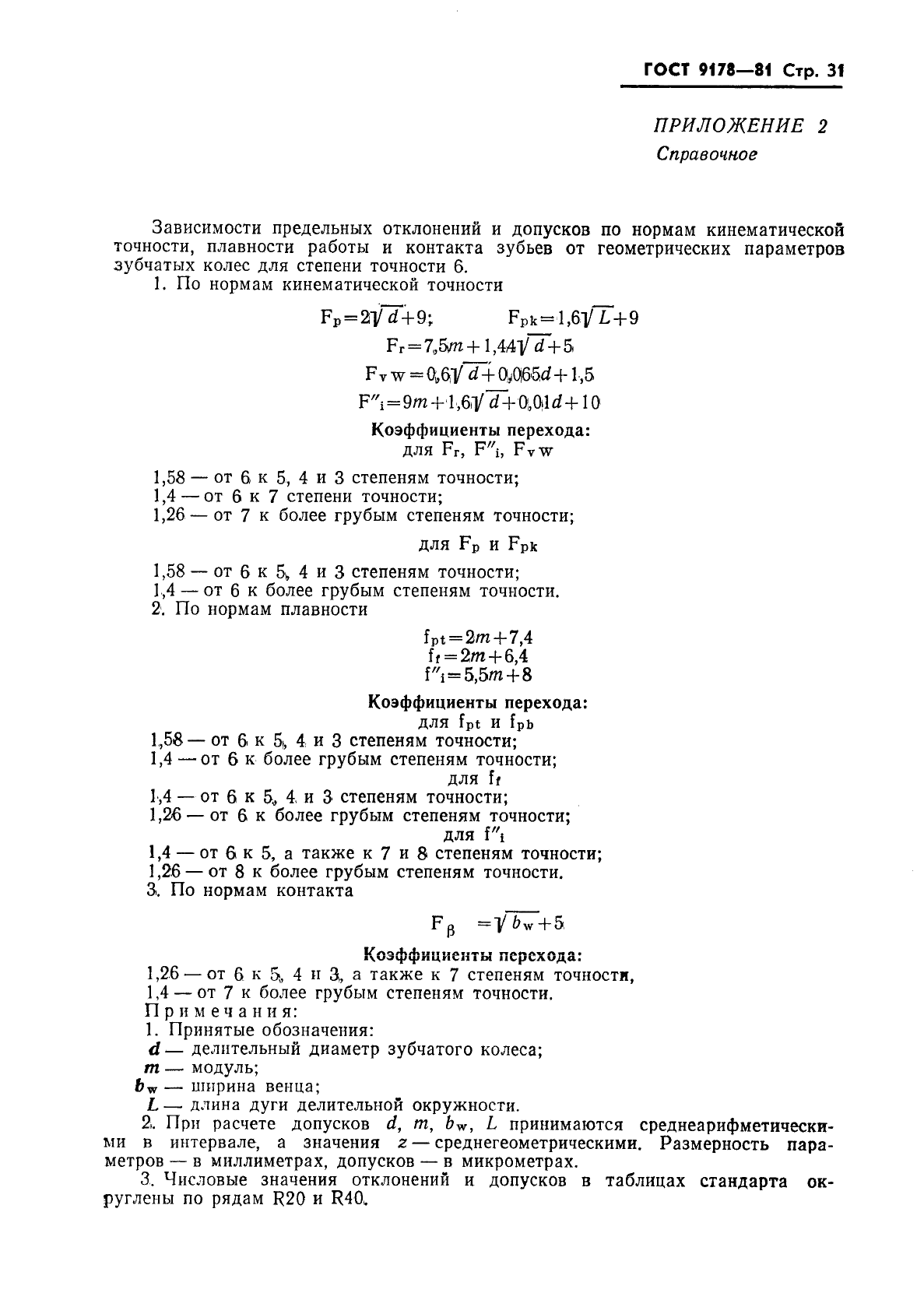 ГОСТ 9178—81 Стр. 31

ПРИЛОЖЕНИЕ 2
Справочное

Зависимости предельных отклонений и допусков по нормам кинематической точности, плавности работы и контакта зубьев от геометрических параметров зубчатых колес для степени точности 6.

1. По нормам кинематической точности

$F_p=2\sqrt{d}+9$; $F_{pk}=1,6\sqrt{L}+9$

$F_r=7,5m+1,44\sqrt{d}+5$

$F_{vw}=0,6\sqrt{d}+0,065d+1,5$

$F''_i=9m+1,6\sqrt{d}+0,01d+10$

Коэффициенты перехода:
для $F_r$, $F''_i$, $F_{vw}$

1,58 — от 6 к 5, 4 и 3 степеням точности;
1,4 — от 6 к 7 степени точности;
1,26 — от 7 к более грубым степеням точности;

для $F_p$ и $F_{pk}$

1,58 — от 6 к 5, 4 и 3 степеням точности;
1,4 — от 6 к более грубым степеням точности.

2. По нормам плавности

$f_{pt}=2m+7,4$
$f_f=2m+6,4$
$f''_i=5,5m+8$

Коэффициенты перехода:
для $f_{pt}$ и $f_{pb}$

1,58 — от 6 к 5, 4 и 3 степеням точности;
1,4 — от 6 к более грубым степеням точности;

для $f_f$

1,4 — от 6 к 5, 4 и 3 степеням точности;
1,26 — от 6 к более грубым степеням точности;

для $f''_i$

1,4 — от 6 к 5, а также к 7 и 8 степеням точности;
1,26 — от 8 к более грубым степеням точности.

3. По нормам контакта

$F_\beta=\sqrt{b_w}+5$

Коэффициенты перехода:
1,26 — от 6 к 5, 4 и 3, а также к 7 степеням точности,
1,4 — от 7 к более грубым степеням точности.

Примечания:
1. Принятые обозначения:
$d$ — делительный диаметр зубчатого колеса;
$m$ — модуль;
$b_w$ — ширина венца;
$L$ — длина дуги делительной окружности.

2. При расчете допусков $d$, $m$, $b_w$, $L$ принимаются среднеарифметическими в интервале, а значения $z$ — среднегеометрическими. Размерность параметров — в миллиметрах, допусков — в микрометрах.

3. Числовые значения отклонений и допусков в таблицах стандарта округлены по рядам R20 и R40.